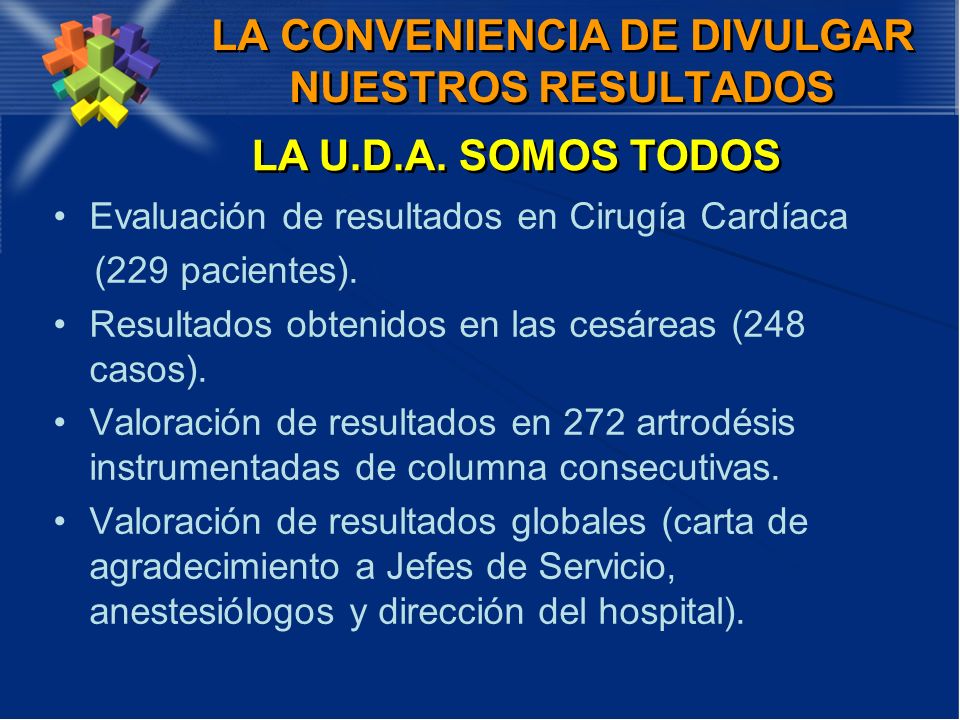 LA CONVENIENCIA DE DIVULGAR NUESTROS RESULTADOS

LA U.D.A. SOMOS TODOS

• Evaluación de resultados en Cirugía Cardíaca (229 pacientes).
• Resultados obtenidos en las cesáreas (248 casos).
• Valoración de resultados en 272 artrodésis instrumentadas de columna consecutivas.
• Valoración de resultados globales (carta de agradecimiento a Jefes de Servicio, anestesiólogos y dirección del hospital).